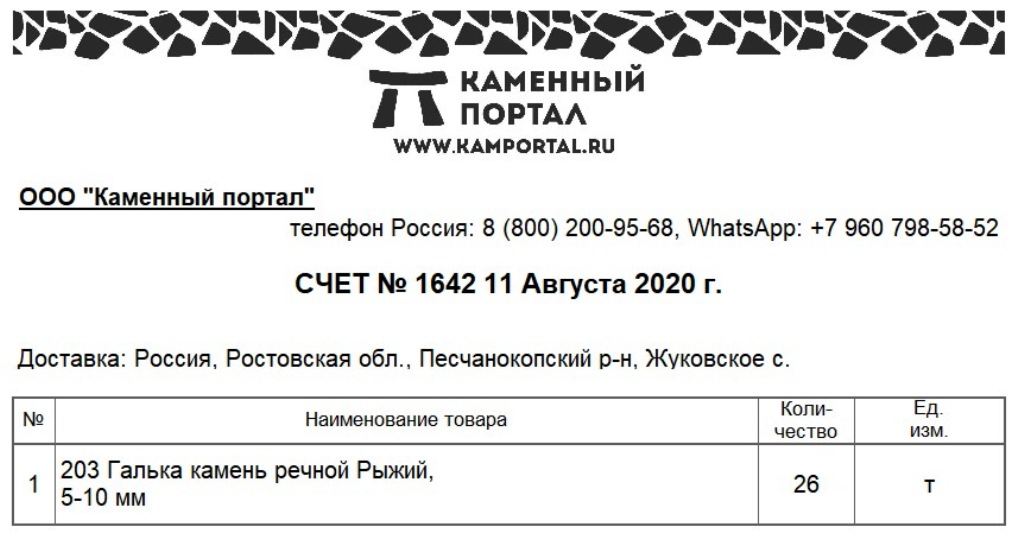 КАМЕННЫЙ ПОРТАЛ
WWW.KAMPORTAL.RU

ООО "Каменный портал"

телефон Россия: 8 (800) 200-95-68, WhatsApp: +7 960 798-58-52

СЧЕТ № 1642 11 Августа 2020 г.

Доставка: Россия, Ростовская обл., Песчанокопский р-н, Жуковское с.

| № | Наименование товара | Количество | Ед. изм. |
|---|---|---|---|
| 1 | 203 Галька камень речной Рыжий, 5-10 мм | 26 | т |